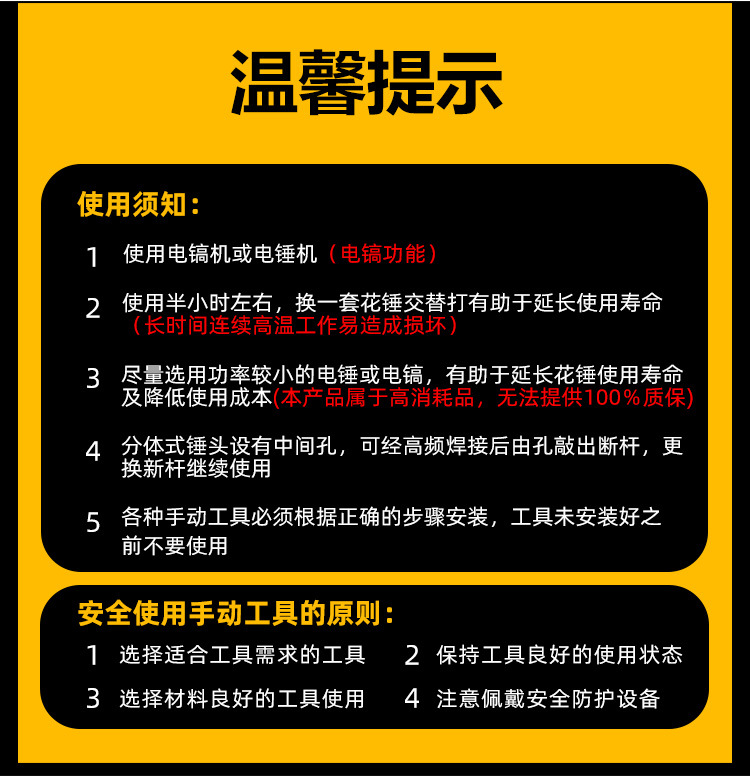 温馨提示

使用须知：

1 使用电镐机或电锤机（电镐功能）

2 使用半小时左右，换一套花锤交替打有助于延长使用寿命（长时间连续高温工作易造成损坏）

3 尽量选用功率较小的电锤或电镐，有助于延长花锤使用寿命及降低使用成本(本产品属于高消耗品，无法提供100%质保)

4 分体式锤头设有中间孔，可经高频焊接后由孔敲出断杆，更换新杆继续使用

5 各种手动工具必须根据正确的步骤安装，工具未安装好之前不要使用

安全使用手动工具的原则：

1 选择适合工具需求的工具 2 保持工具良好的使用状态

3 选择材料良好的工具使用 4 注意佩戴安全防护设备